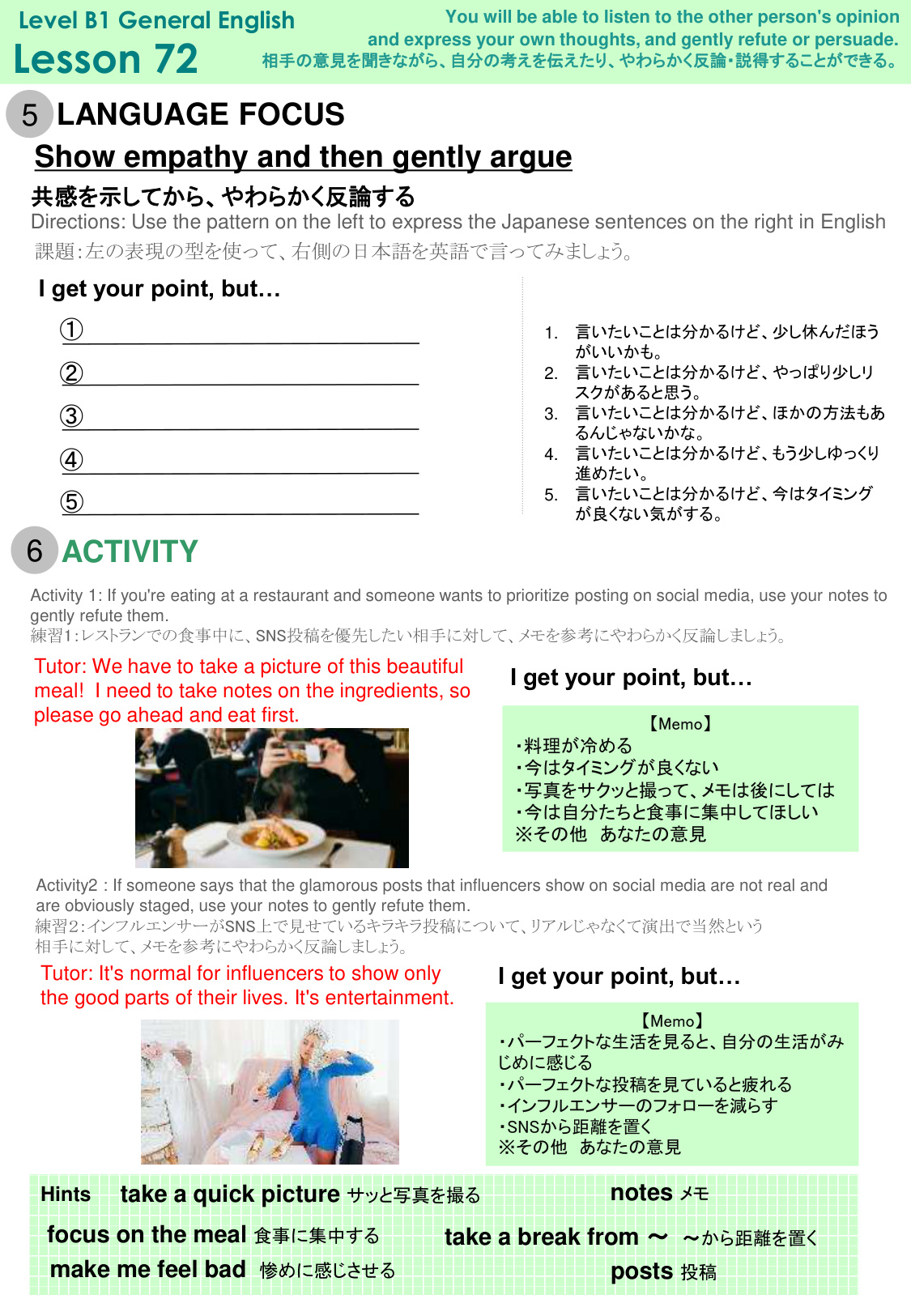 Level B1 General English
Lesson 72

You will be able to listen to the other person's opinion and express your own thoughts, and gently refute or persuade.
相手の意見を聞きながら、自分の考えを伝えたり、やわらかく反論・説得することができる。

5 LANGUAGE FOCUS

Show empathy and then gently argue

共感を示してから、やわらかく反論する

Directions: Use the pattern on the left to express the Japanese sentences on the right in English
課題:左の表現の型を使って、右側の日本語を英語で言ってみましょう。

I get your point, but…

①
②
③
④
⑤

1. 言いたいことは分かるけど、少し休んだほうがいいかも。
2. 言いたいことは分かるけど、やっぱり少しリスクがあると思う。
3. 言いたいことは分かるけど、ほかの方法もあるんじゃないかな。
4. 言いたいことは分かるけど、もう少しゆっくり進めたい。
5. 言いたいことは分かるけど、今はタイミングが良くない気がする。

6 ACTIVITY

Activity 1: If you're eating at a restaurant and someone wants to prioritize posting on social media, use your notes to gently refute them.
練習1:レストランでの食事中に、SNS投稿を優先したい相手に対して、メモを参考にやわらかく反論しましょう。

Tutor: We have to take a picture of this beautiful meal! I need to take notes on the ingredients, so please go ahead and eat first.

I get your point, but…

【Memo】
・料理が冷める
・今はタイミングが良くない
・写真をサクッと撮って、メモは後にしては
・今は自分たちと食事に集中してほしい
※その他　あなたの意見

Activity2 : If someone says that the glamorous posts that influencers show on social media are not real and are obviously staged, use your notes to gently refute them.
練習2:インフルエンサーがSNS上で見せているキラキラ投稿について、リアルじゃなくて演出で当然という相手に対して、メモを参考にやわらかく反論しましょう。

Tutor: It's normal for influencers to show only the good parts of their lives. It's entertainment.

I get your point, but…

【Memo】
・パーフェクトな生活を見ると、自分の生活がみじめに感じる
・パーフェクトな投稿を見ていると疲れる
・インフルエンサーのフォローを減らす
・SNSから距離を置く
※その他　あなたの意見

Hints　take a quick picture サッと写真を撮る　notes メモ
focus on the meal 食事に集中する　take a break from ～ ～から距離を置く
make me feel bad 惨めに感じさせる　posts 投稿